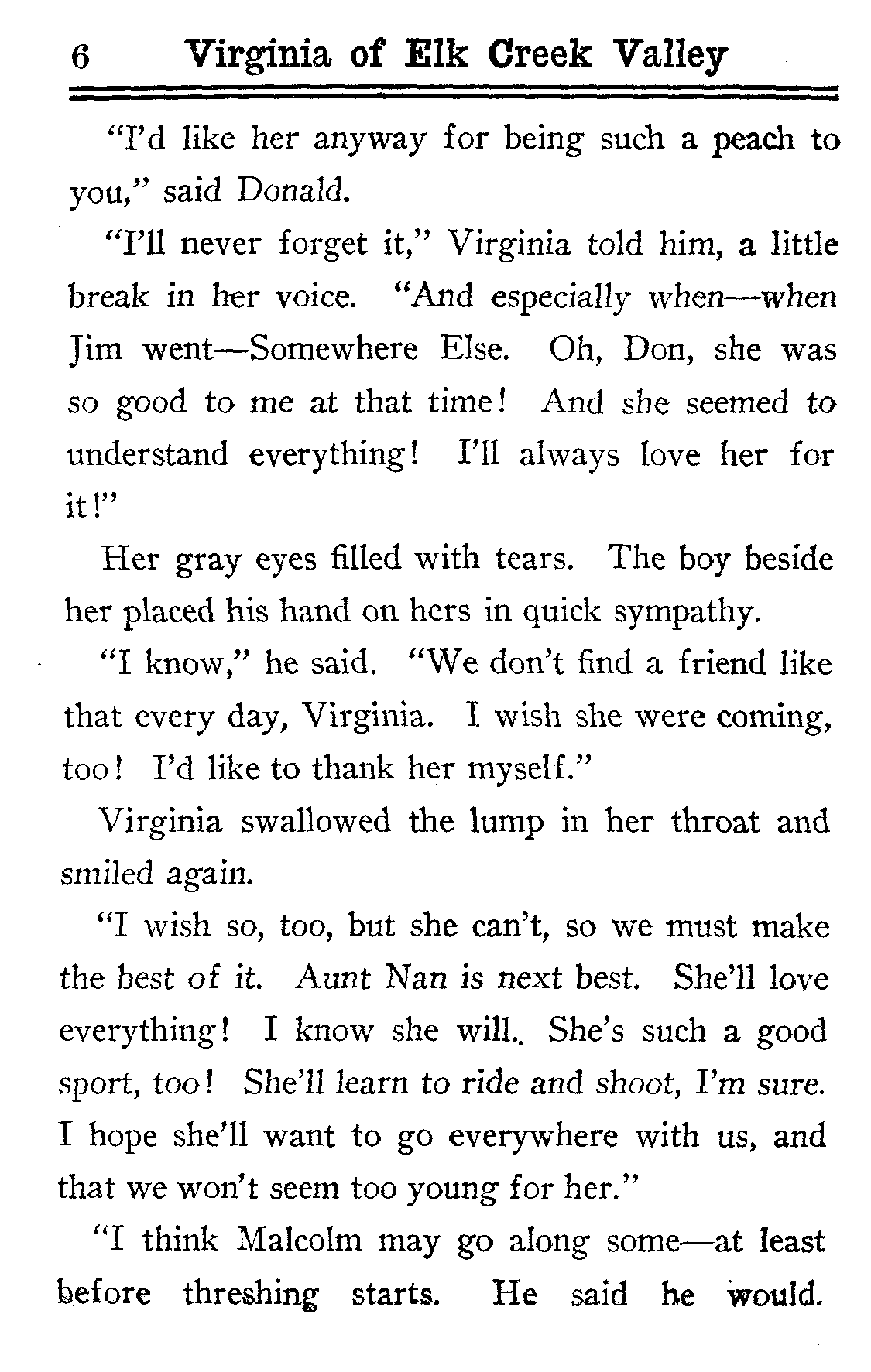 6 Virginia of Elk Creek Valley

"I'd like her anyway for being such a peach to you," said Donald.

"I'll never forget it," Virginia told him, a little break in her voice. "And especially when—when Jim went—Somewhere Else. Oh, Don, she was so good to me at that time! And she seemed to understand everything! I'll always love her for it!"

Her gray eyes filled with tears. The boy beside her placed his hand on hers in quick sympathy.

"I know," he said. "We don't find a friend like that every day, Virginia. I wish she were coming, too! I'd like to thank her myself."

Virginia swallowed the lump in her throat and smiled again.

"I wish so, too, but she can't, so we must make the best of it. Aunt Nan is next best. She'll love everything! I know she will.. She's such a good sport, too! She'll learn to ride and shoot, I'm sure. I hope she'll want to go everywhere with us, and that we won't seem too young for her."

"I think Malcolm may go along some—at least before threshing starts. He said he would.